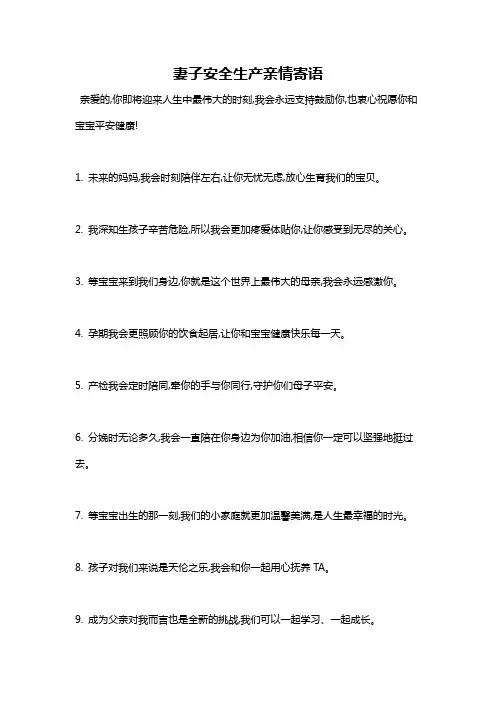 妻子安全生产亲情寄语

亲爱的,你即将迎来人生中最伟大的时刻,我会永远支持鼓励你,也衷心祝愿你和宝宝平安健康!

1. 未来的妈妈,我会时刻陪伴左右,让你无忧无虑,放心生育我们的宝贝。

2. 我深知生孩子辛苦危险,所以我会更加疼爱体贴你,让你感受到无尽的关心。

3. 等宝宝来到我们身边,你就是这个世界上最伟大的母亲,我会永远感激你。

4. 孕期我会更照顾你的饮食起居,让你和宝宝健康快乐每一天。

5. 产检我会定时陪同,牵你的手与你同行,守护你们母子平安。

6. 分娩时无论多久,我会一直陪在你身边为你加油,相信你一定可以坚强地挺过去。

7. 等宝宝出生的那一刻,我们的小家庭就更加温馨美满,是人生最幸福的时光。

8. 孩子对我们来说是天伦之乐,我会和你一起用心抚养 TA。

9. 成为父亲对我而言也是全新的挑战,我们可以一起学习、一起成长。